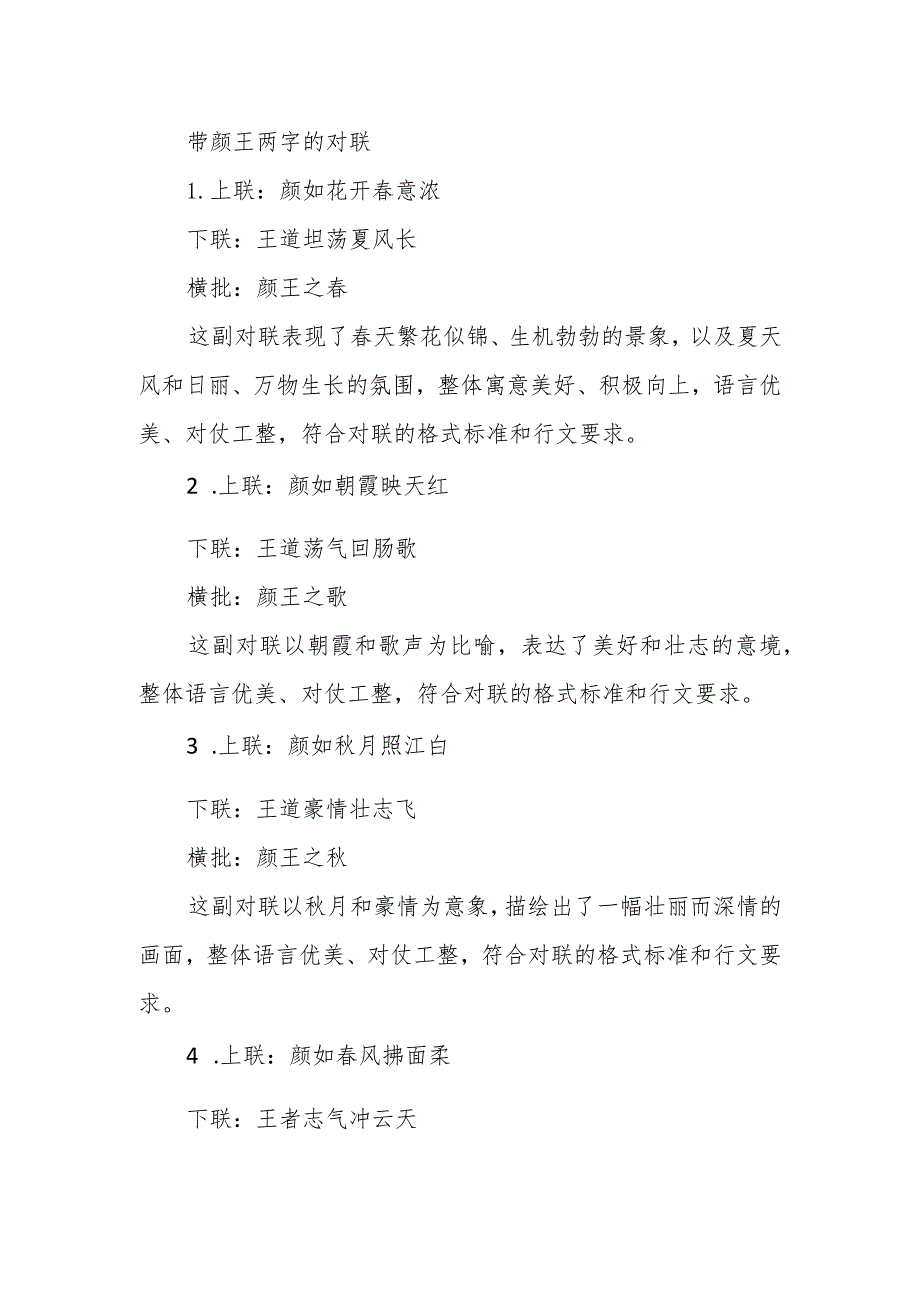 带颜王两字的对联

1. 上联：颜如花开春意浓

下联：王道坦荡夏风长

横批：颜王之春

这副对联表现了春天繁花似锦、生机勃勃的景象，以及夏天风和日丽、万物生长的氛围，整体寓意美好、积极向上，语言优美、对仗工整，符合对联的格式标准和行文要求。

2 .上联：颜如朝霞映天红

下联：王道荡气回肠歌

横批：颜王之歌

这副对联以朝霞和歌声为比喻，表达了美好和壮志的意境，整体语言优美、对仗工整，符合对联的格式标准和行文要求。

3 .上联：颜如秋月照江白

下联：王道豪情壮志飞

横批：颜王之秋

这副对联以秋月和豪情为意象，描绘出了一幅壮丽而深情的画面，整体语言优美、对仗工整，符合对联的格式标准和行文要求。

4 .上联：颜如春风拂面柔

下联：王者志气冲云天